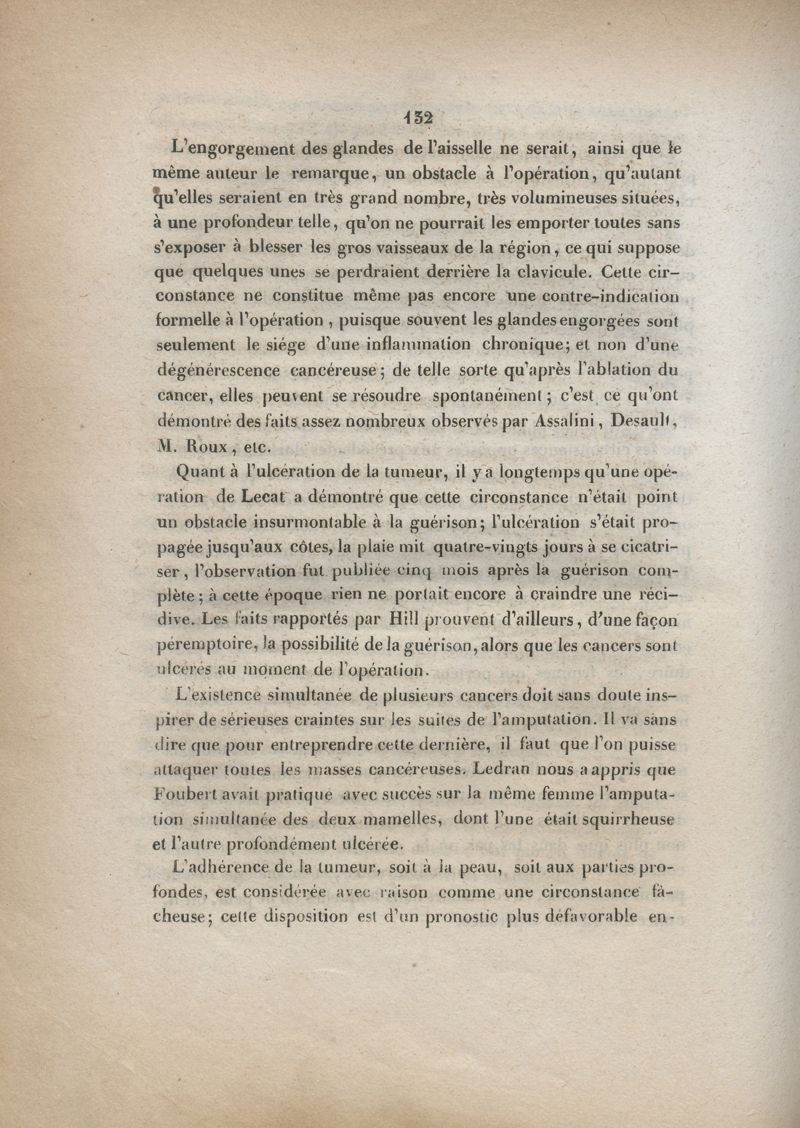 132

L'engorgement des glandes de l'aisselle ne serait, ainsi que le même auteur le remarque, un obstacle à l'opération, qu'autant qu'elles seraient en très grand nombre, très volumineuses situées, à une profondeur telle, qu'on ne pourrait les emporter toutes sans s'exposer à blesser les gros vaisseaux de la région, ce qui suppose que quelques unes se perdraient derrière la clavicule. Cette circonstance ne constitue même pas encore une contre-indication formelle à l'opération, puisque souvent les glandes engorgées sont seulement le siége d'une inflammation chronique; et non d'une dégénérescence cancéreuse; de telle sorte qu'après l'ablation du cancer, elles peuvent se résoudre spontanément; c'est ce qu'ont démontré des faits assez nombreux observés par Assalini, Desault, M. Roux, etc.

Quant à l'ulcération de la tumeur, il y a longtemps qu'une opération de Lecat a démontré que cette circonstance n'était point un obstacle insurmontable à la guérison; l'ulcération s'était propagée jusqu'aux côtes, la plaie mit quatre-vingts jours à se cicatriser, l'observation fut publiée cinq mois après la guérison complète; à cette époque rien ne portait encore à craindre une récidive. Les faits rapportés par Hill prouvent d'ailleurs, d'une façon péremptoire, la possibilité de la guérison, alors que les cancers sont ulcérés au moment de l'opération.

L'existence simultanée de plusieurs cancers doit sans doute inspirer de sérieuses craintes sur les suites de l'amputation. Il va sans dire que pour entreprendre cette dernière, il faut que l'on puisse attaquer toutes les masses cancéreuses. Ledran nous a appris que Foubert avait pratiqué avec succès sur la même femme l'amputation simultanée des deux mamelles, dont l'une était squirrheuse et l'autre profondément ulcérée.

L'adhérence de la tumeur, soit à la peau, soit aux parties profondes, est considérée avec raison comme une circonstance fâcheuse; cette disposition est d'un pronostic plus défavorable en-